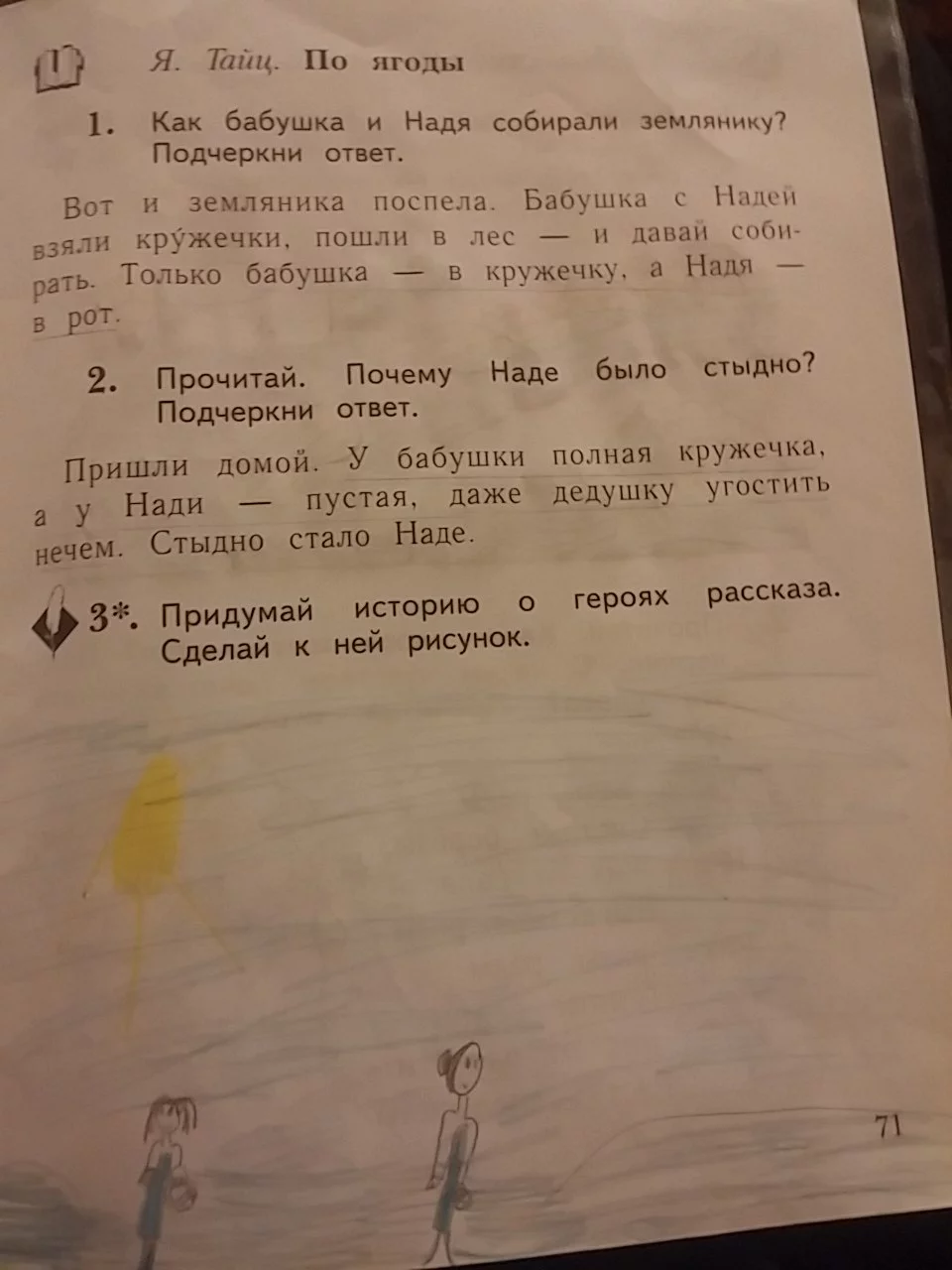 Я. Тайц. По ягоды

1. Как бабушка и Надя собирали землянику? Подчеркни ответ.

Вот и земляника поспела. Бабушка с Надей взяли кру́жечки, пошли в лес — и давай собирать. Только бабушка — в кружечку, а Надя — в рот.

2. Прочитай. Почему Наде было стыдно? Подчеркни ответ.

Пришли домой. У бабушки полная кружечка, а у Нади — пустая, даже дедушку угостить нечем. Стыдно стало Наде.

3*. Придумай историю о героях рассказа. Сделай к ней рисунок.

71